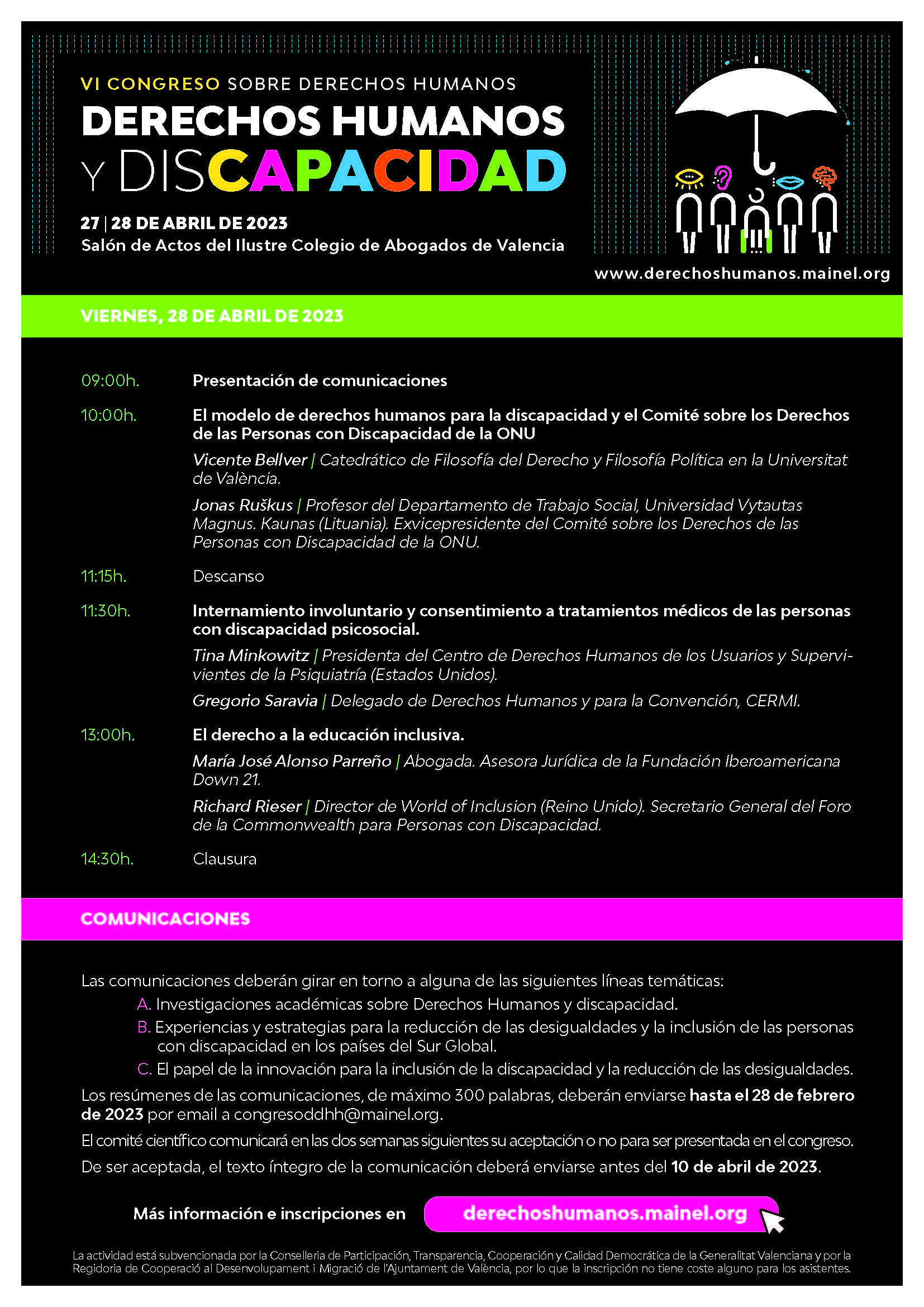 VI CONGRESO SOBRE DERECHOS HUMANOS

DERECHOS HUMANOS Y DISCAPACIDAD

27 | 28 DE ABRIL DE 2023
Salón de Actos del Ilustre Colegio de Abogados de Valencia

www.derechoshumanos.mainel.org

VIERNES, 28 DE ABRIL DE 2023

09:00h. Presentación de comunicaciones

10:00h. El modelo de derechos humanos para la discapacidad y el Comité sobre los Derechos de las Personas con Discapacidad de la ONU

Vicente Bellver | Catedrático de Filosofía del Derecho y Filosofía Política en la Universitat de València.

Jonas Ruškus | Profesor del Departamento de Trabajo Social, Universidad Vytautas Magnus. Kaunas (Lituania). Exvicepresidente del Comité sobre los Derechos de las Personas con Discapacidad de la ONU.

11:15h. Descanso

11:30h. Internamiento involuntario y consentimiento a tratamientos médicos de las personas con discapacidad psicosocial.

Tina Minkowitz | Presidenta del Centro de Derechos Humanos de los Usuarios y Supervivientes de la Psiquiatría (Estados Unidos).

Gregorio Saravia | Delegado de Derechos Humanos y para la Convención, CERMI.

13:00h. El derecho a la educación inclusiva.

María José Alonso Parreño | Abogada. Asesora Jurídica de la Fundación Iberoamericana Down 21.

Richard Rieser | Director de World of Inclusion (Reino Unido). Secretario General del Foro de la Commonwealth para Personas con Discapacidad.

14:30h. Clausura

COMUNICACIONES

Las comunicaciones deberán girar en torno a alguna de las siguientes líneas temáticas:
A. Investigaciones académicas sobre Derechos Humanos y discapacidad.
B. Experiencias y estrategias para la reducción de las desigualdades y la inclusión de las personas con discapacidad en los países del Sur Global.
C. El papel de la innovación para la inclusión de la discapacidad y la reducción de las desigualdades.

Los resúmenes de las comunicaciones, de máximo 300 palabras, deberán enviarse hasta el 28 de febrero de 2023 por email a congresoddhh@mainel.org.

El comité científico comunicará en las dos semanas siguientes su aceptación o no para ser presentada en el congreso.

De ser aceptada, el texto íntegro de la comunicación deberá enviarse antes del 10 de abril de 2023.

Más información e inscripciones en derechoshumanos.mainel.org

La actividad está subvencionada por la Conselleria de Participación, Transparencia, Cooperación y Calidad Democrática de la Generalitat Valenciana y por la Regidoria de Cooperació al Desenvolupament i Migració de l'Ajuntament de València, por lo que la inscripción no tiene coste alguno para los asistentes.